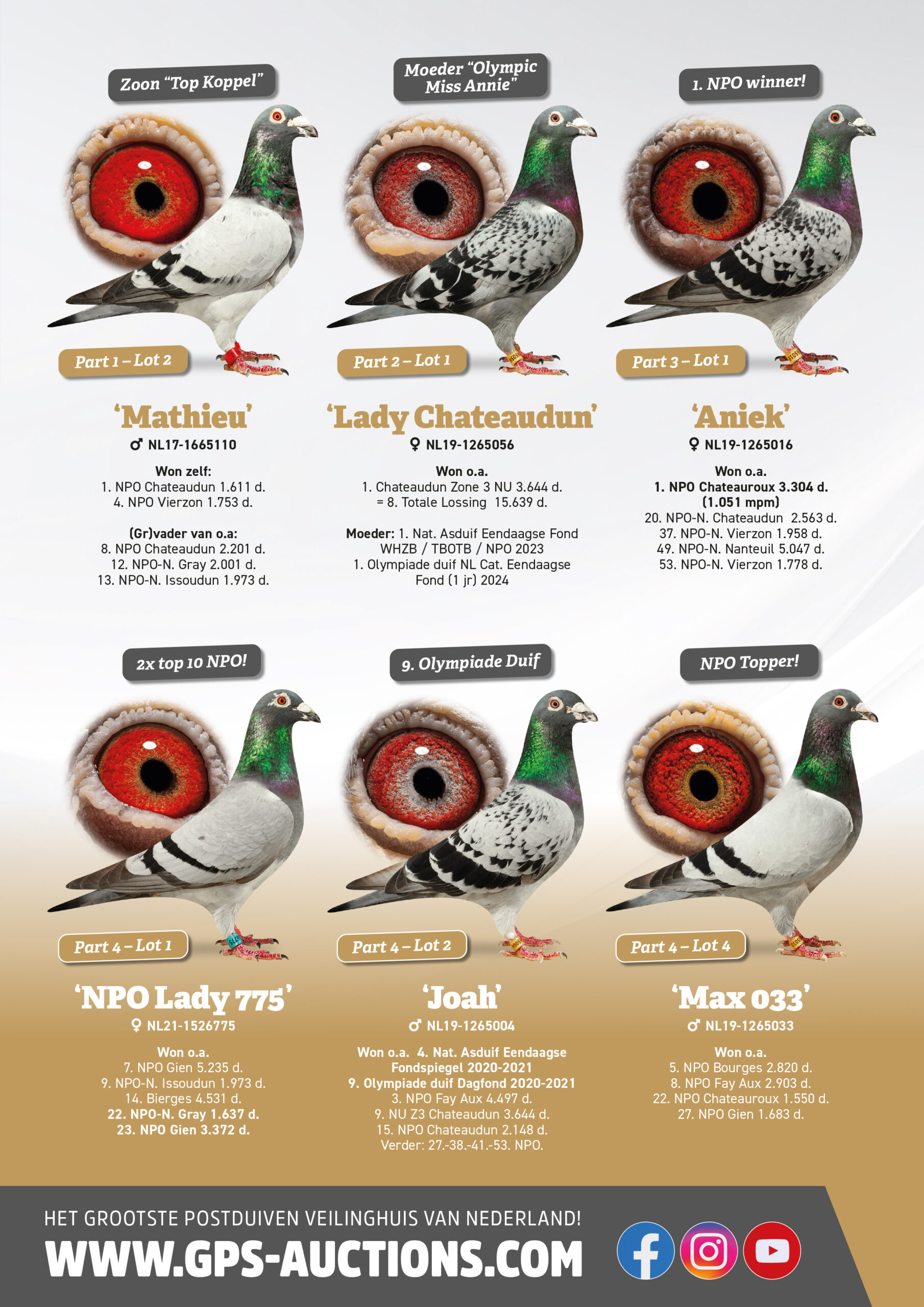 Zoon "Top Koppel"

Part 1 – Lot 2

'Mathieu'

♂ NL17-1665110

Won zelf:
1. NPO Chateaudun 1.611 d.
4. NPO Vierzon 1.753 d.

(Gr)vader van o.a:
8. NPO Chateaudun 2.201 d.
12. NPO-N. Gray 2.001 d.
13. NPO-N. Issoudun 1.973 d.

Moeder "Olympic Miss Annie"

Part 2 – Lot 1

'Lady Chateaudun'

♀ NL19-1265056

Won o.a.
1. Chateaudun Zone 3 NU 3.644 d.
= 8. Totale Lossing 15.639 d.

Moeder: 1. Nat. Asduif Eendaagse Fond WHZB / TBOTB / NPO 2023
1. Olympiade duif NL Cat. Eendaagse Fond (1 jr) 2024

1. NPO winner!

Part 3 – Lot 1

'Aniek'

♀ NL19-1265016

Won o.a.
1. NPO Chateauroux 3.304 d.
(1.051 mpm)
20. NPO-N. Chateaudun 2.563 d.
37. NPO-N. Vierzon 1.958 d.
49. NPO-N. Nanteuil 5.047 d.
53. NPO-N. Vierzon 1.778 d.

2x top 10 NPO!

Part 4 – Lot 1

'NPO Lady 775'

♀ NL21-1526775

Won o.a.
7. NPO Gien 5.235 d.
9. NPO-N. Issoudun 1.973 d.
14. Bierges 4.531 d.
22. NPO-N. Gray 1.637 d.
23. NPO Gien 3.372 d.

9. Olympiade Duif

Part 4 – Lot 2

'Joah'

♂ NL19-1265004

Won o.a. 4. Nat. Asduif Eendaagse Fondspiegel 2020-2021
9. Olympiade duif Dagfond 2020-2021
3. NPO Fay Aux 4.497 d.
9. NU Z3 Chateaudun 3.644 d.
15. NPO Chateaudun 2.148 d.
Verder: 27.-38.-41.-53. NPO.

NPO Topper!

Part 4 – Lot 4

'Max 033'

♂ NL19-1265033

Won o.a.
5. NPO Bourges 2.820 d.
8. NPO Fay Aux 2.903 d.
22. NPO Chateauroux 1.550 d.
27. NPO Gien 1.683 d.

HET GROOTSTE POSTDUIVEN VEILINGHUIS VAN NEDERLAND!
WWW.GPS-AUCTIONS.COM